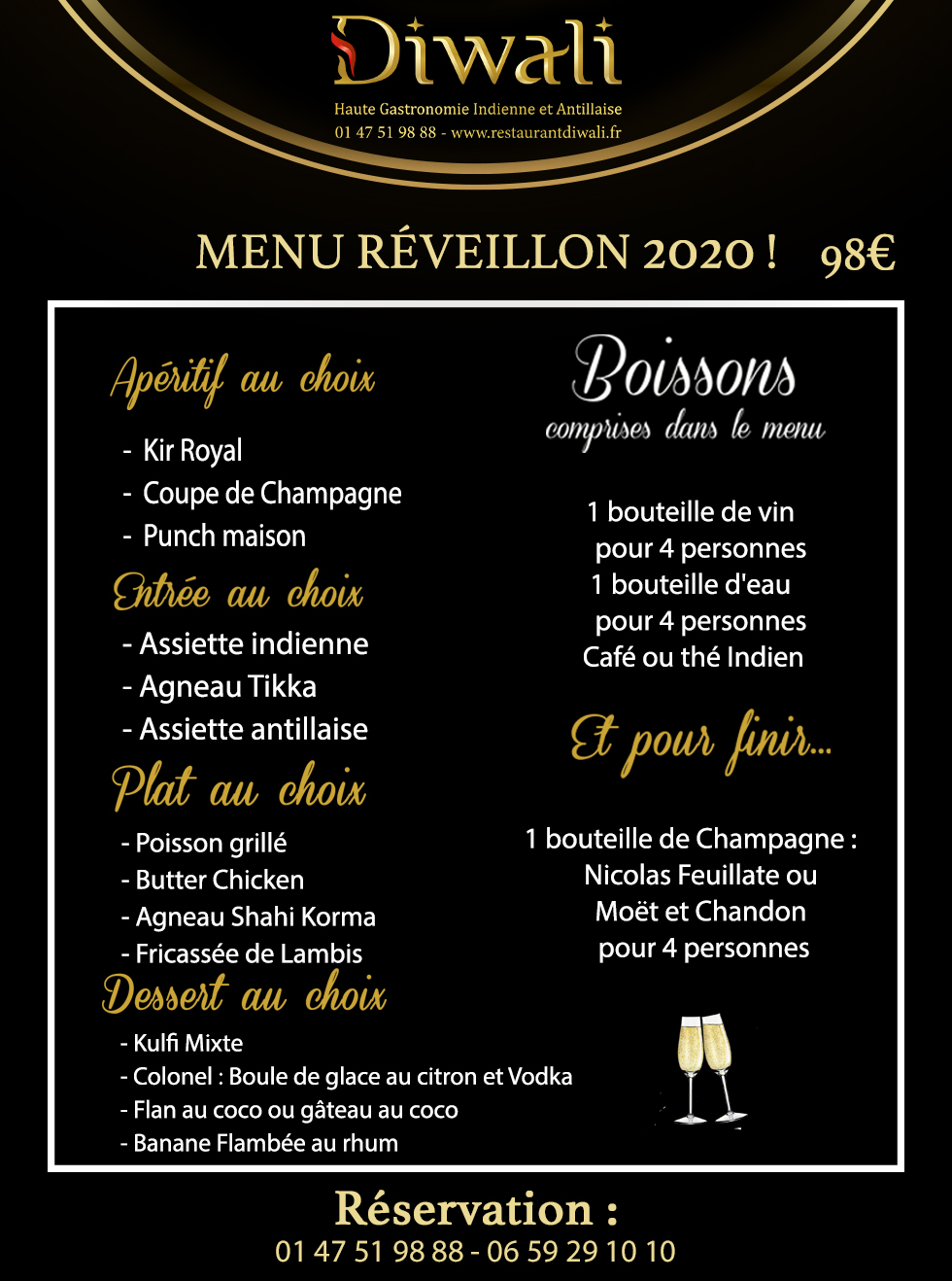 Diwali

Haute Gastronomie Indienne et Antillaise
01 47 51 98 88 - www.restaurantdiwali.fr

MENU RÉVEILLON 2020 ! 98€

Apéritif au choix

- Kir Royal
- Coupe de Champagne
- Punch maison

Entrée au choix

- Assiette indienne
- Agneau Tikka
- Assiette antillaise

Plat au choix

- Poisson grillé
- Butter Chicken
- Agneau Shahi Korma
- Fricassée de Lambis

Dessert au choix

- Kulfi Mixte
- Colonel : Boule de glace au citron et Vodka
- Flan au coco ou gâteau au coco
- Banane Flambée au rhum

Boissons
comprises dans le menu

1 bouteille de vin pour 4 personnes
1 bouteille d'eau pour 4 personnes
Café ou thé Indien

Et pour finir...

1 bouteille de Champagne :
Nicolas Feuillate ou
Moët et Chandon
pour 4 personnes

Réservation :
01 47 51 98 88 - 06 59 29 10 10